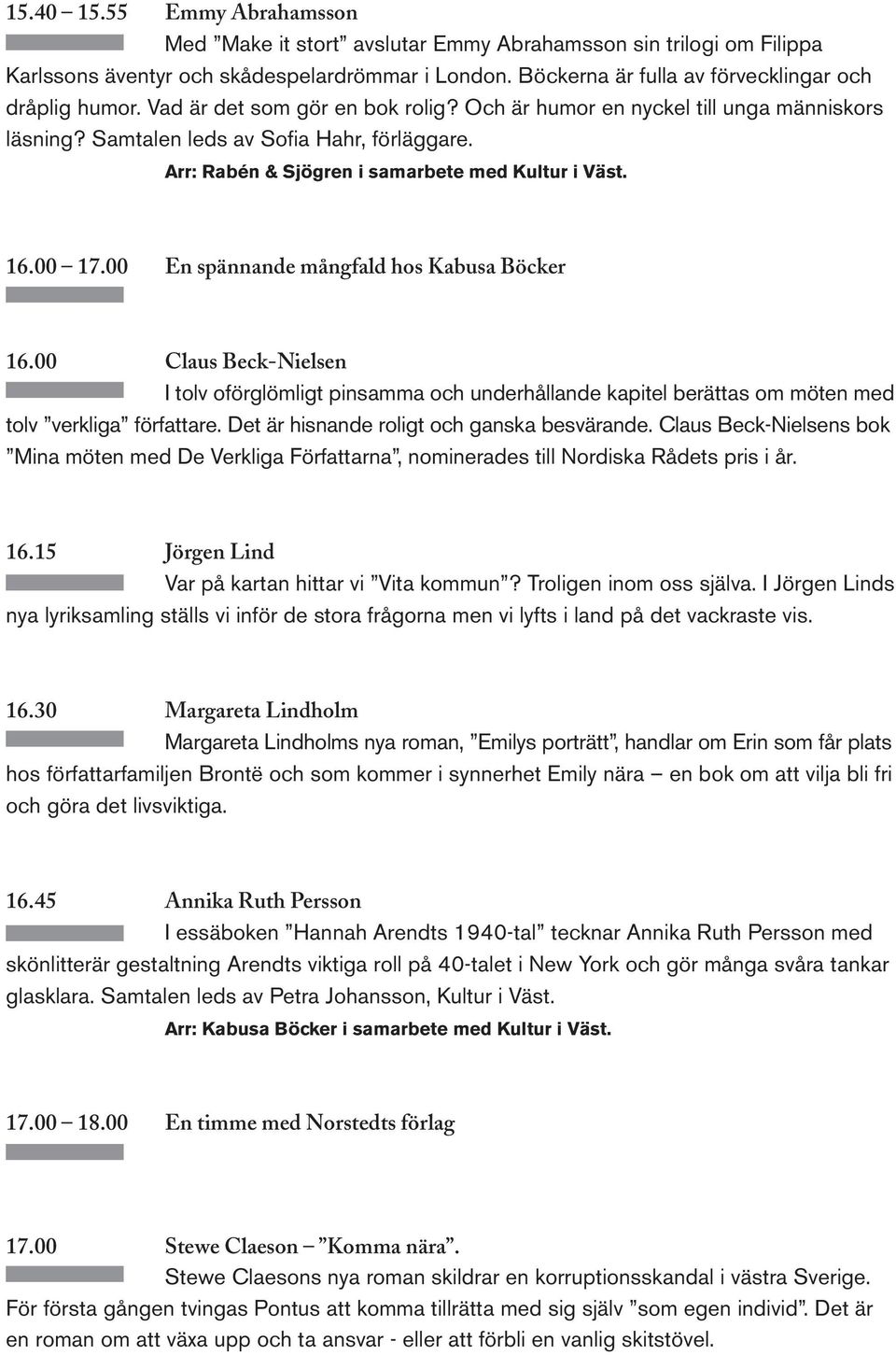 15.40 – 15.55 Emmy Abrahamsson

Med ”Make it stort” avslutar Emmy Abrahamsson sin trilogi om Filippa Karlssons äventyr och skådespelardrömmar i London. Böckerna är fulla av förvecklingar och dråplig humor. Vad är det som gör en bok rolig? Och är humor en nyckel till unga människors läsning? Samtalen leds av Sofia Hahr, förläggare.

Arr: Rabén & Sjögren i samarbete med Kultur i Väst.

16.00 – 17.00 En spännande mångfald hos Kabusa Böcker

16.00 Claus Beck-Nielsen

I tolv oförglömligt pinsamma och underhållande kapitel berättas om möten med tolv ”verkliga” författare. Det är hisnande roligt och ganska besvärande. Claus Beck-Nielsens bok ”Mina möten med De Verkliga Författarna”, nominerades till Nordiska Rådets pris i år.

16.15 Jörgen Lind

Var på kartan hittar vi ”Vita kommun”? Troligen inom oss själva. I Jörgen Linds nya lyriksamling ställs vi inför de stora frågorna men vi lyfts i land på det vackraste vis.

16.30 Margareta Lindholm

Margareta Lindholms nya roman, ”Emilys porträtt”, handlar om Erin som får plats hos författarfamiljen Brontë och som kommer i synnerhet Emily nära – en bok om att vilja bli fri och göra det livsviktiga.

16.45 Annika Ruth Persson

I essäboken ”Hannah Arendts 1940-tal” tecknar Annika Ruth Persson med skönlitterär gestaltning Arendts viktiga roll på 40-talet i New York och gör många svåra tankar glasklara. Samtalen leds av Petra Johansson, Kultur i Väst.

Arr: Kabusa Böcker i samarbete med Kultur i Väst.

17.00 – 18.00 En timme med Norstedts förlag

17.00 Stewe Claeson – ”Komma nära”.

Stewe Claesons nya roman skildrar en korruptionsskandal i västra Sverige. För första gången tvingas Pontus att komma tillrätta med sig själv ”som egen individ”. Det är en roman om att växa upp och ta ansvar - eller att förbli en vanlig skitstövel.